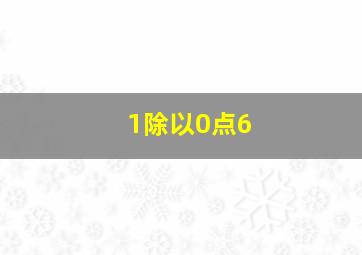 1除以0点6